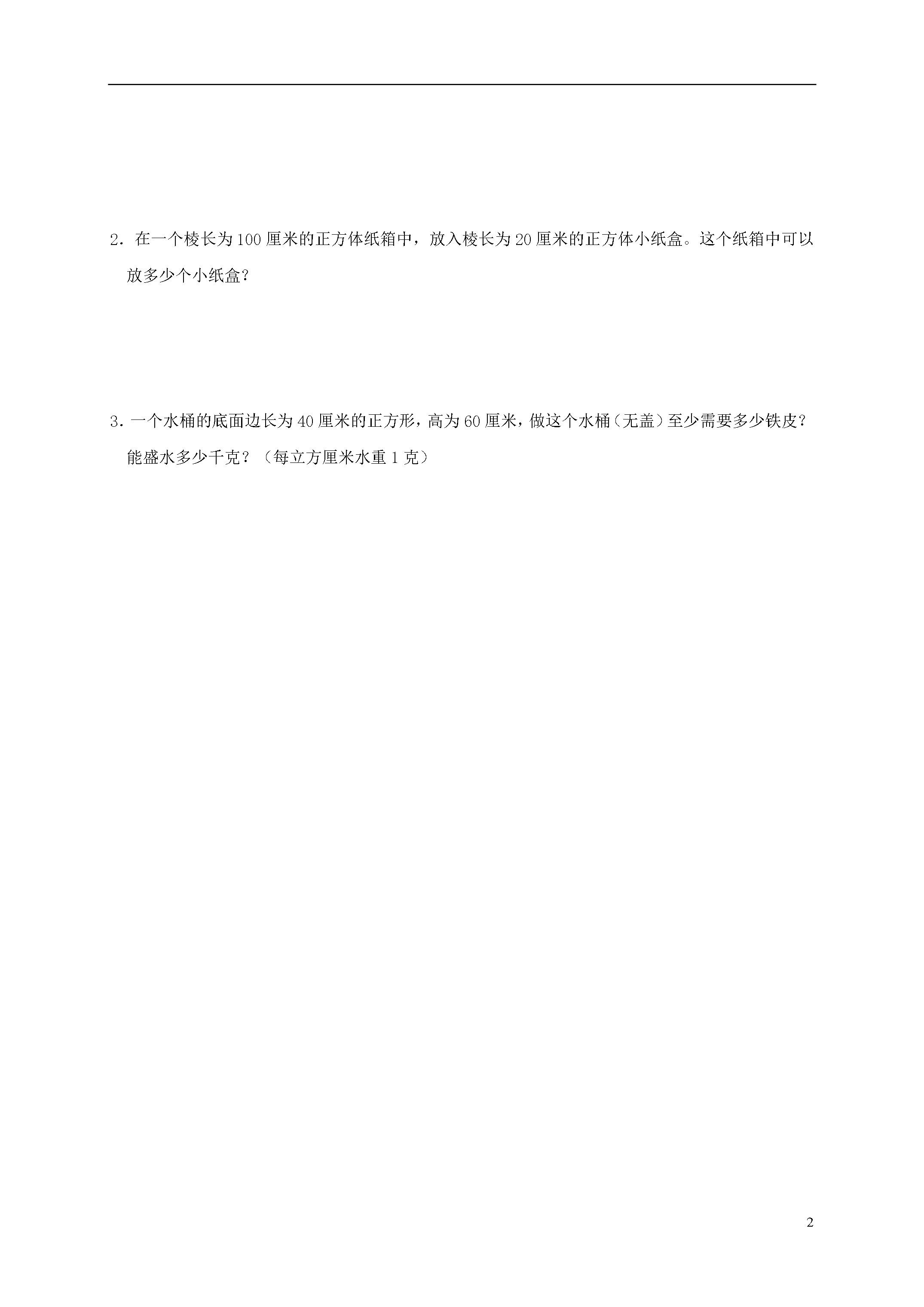 2．在一个棱长为100厘米的正方体纸箱中，放入棱长为20厘米的正方体小纸盒。这个纸箱中可以放多少个小纸盒？

3．一个水桶的底面边长为40厘米的正方形，高为60厘米，做这个水桶（无盖）至少需要多少铁皮？能盛水多少千克？（每立方厘米水重1克）

2